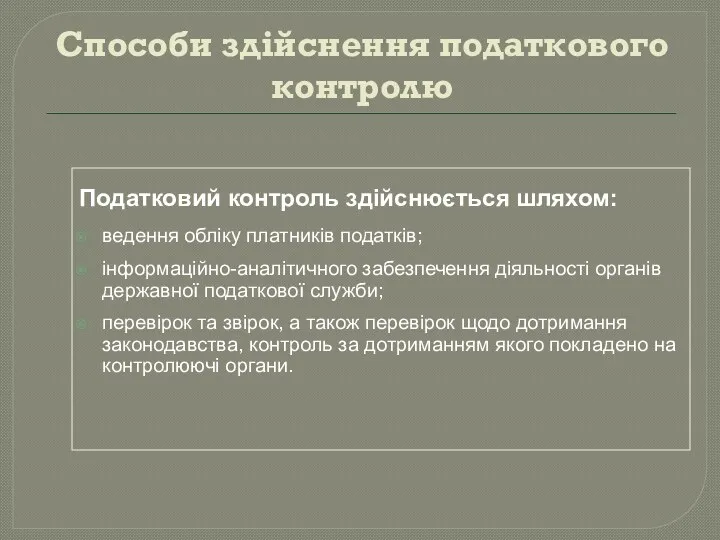 Способи здійснення податкового контролю

Податковий контроль здійснюється шляхом:

ведення обліку платників податків;

інформаційно-аналітичного забезпечення діяльності органів державної податкової служби;

перевірок та звірок, а також перевірок щодо дотримання законодавства, контроль за дотриманням якого покладено на контролюючі органи.